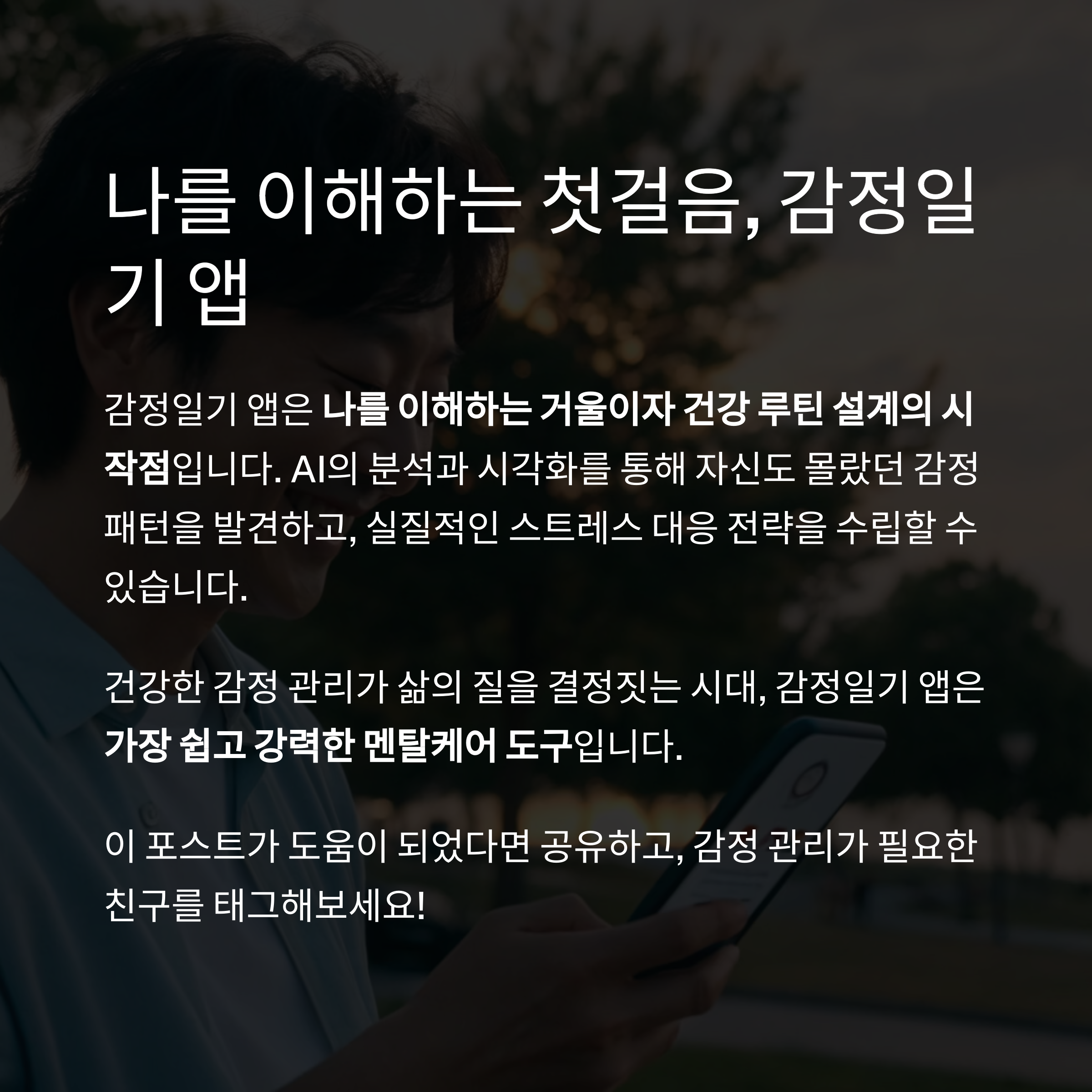 나를 이해하는 첫걸음, 감정일기 앱

감정일기 앱은 나를 이해하는 거울이자 건강 루틴 설계의 시작점입니다. AI의 분석과 시각화를 통해 자신도 몰랐던 감정 패턴을 발견하고, 실질적인 스트레스 대응 전략을 수립할 수 있습니다.

건강한 감정 관리가 삶의 질을 결정짓는 시대, 감정일기 앱은 가장 쉽고 강력한 멘탈케어 도구입니다.

이 포스트가 도움이 되었다면 공유하고, 감정 관리가 필요한 친구를 태그해보세요!